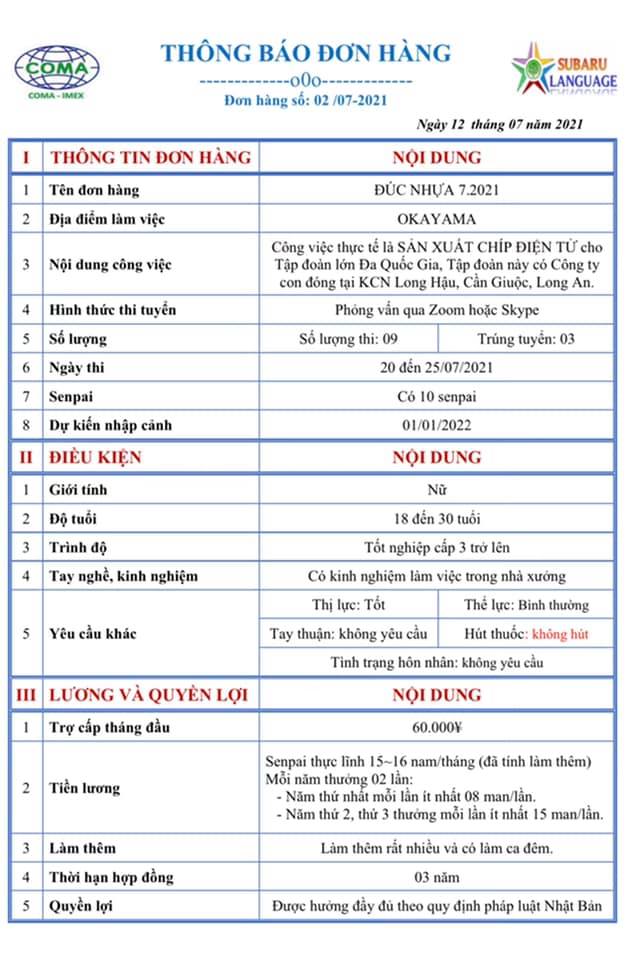 COMA
COMA - IMEX

THÔNG BÁO ĐƠN HÀNG
-------------o0o-------------
Đơn hàng số: 02 /07-2021

SUBARU LANGUAGE

Ngày 12 tháng 07 năm 2021

| I | THÔNG TIN ĐƠN HÀNG | NỘI DUNG | |
|---|---|---|---|
| 1 | Tên đơn hàng | ĐÚC NHỰA 7.2021 | |
| 2 | Địa điểm làm việc | OKAYAMA | |
| 3 | Nội dung công việc | Công việc thực tế là SẢN XUẤT CHÍP ĐIỆN TỬ cho Tập đoàn lớn Đa Quốc Gia, Tập đoàn này có Công ty con đóng tại KCN Long Hậu, Cần Giuộc, Long An. | |
| 4 | Hình thức thi tuyển | Phỏng vấn qua Zoom hoặc Skype | |
| 5 | Số lượng | Số lượng thi: 09 | Trúng tuyển: 03 |
| 6 | Ngày thi | 20 đến 25/07/2021 | |
| 7 | Senpai | Có 10 senpai | |
| 8 | Dự kiến nhập cảnh | 01/01/2022 | |
| II | ĐIỀU KIỆN | NỘI DUNG | |
| 1 | Giới tính | Nữ | |
| 2 | Độ tuổi | 18 đến 30 tuổi | |
| 3 | Trình độ | Tốt nghiệp cấp 3 trở lên | |
| 4 | Tay nghề, kinh nghiệm | Có kinh nghiệm làm việc trong nhà xưởng | |
| 5 | Yêu cầu khác | Thị lực: Tốt | Thể lực: Bình thường |
| | | Tay thuận: không yêu cầu | Hút thuốc: không hút |
| | | Tình trạng hôn nhân: không yêu cầu | |
| III | LƯƠNG VÀ QUYỀN LỢI | NỘI DUNG | |
| 1 | Trợ cấp tháng đầu | 60.000¥ | |
| 2 | Tiền lương | Senpai thực lĩnh 15~16 nam/tháng (đã tính làm thêm) Mỗi năm thưởng 02 lần: - Năm thứ nhất mỗi lần ít nhất 08 man/lần. - Năm thứ 2, thứ 3 thưởng mỗi lần ít nhất 15 man/lần. | |
| 3 | Làm thêm | Làm thêm rất nhiều và có làm ca đêm. | |
| 4 | Thời hạn hợp đồng | 03 năm | |
| 5 | Quyền lợi | Được hưởng đầy đủ theo quy định pháp luật Nhật Bản | |